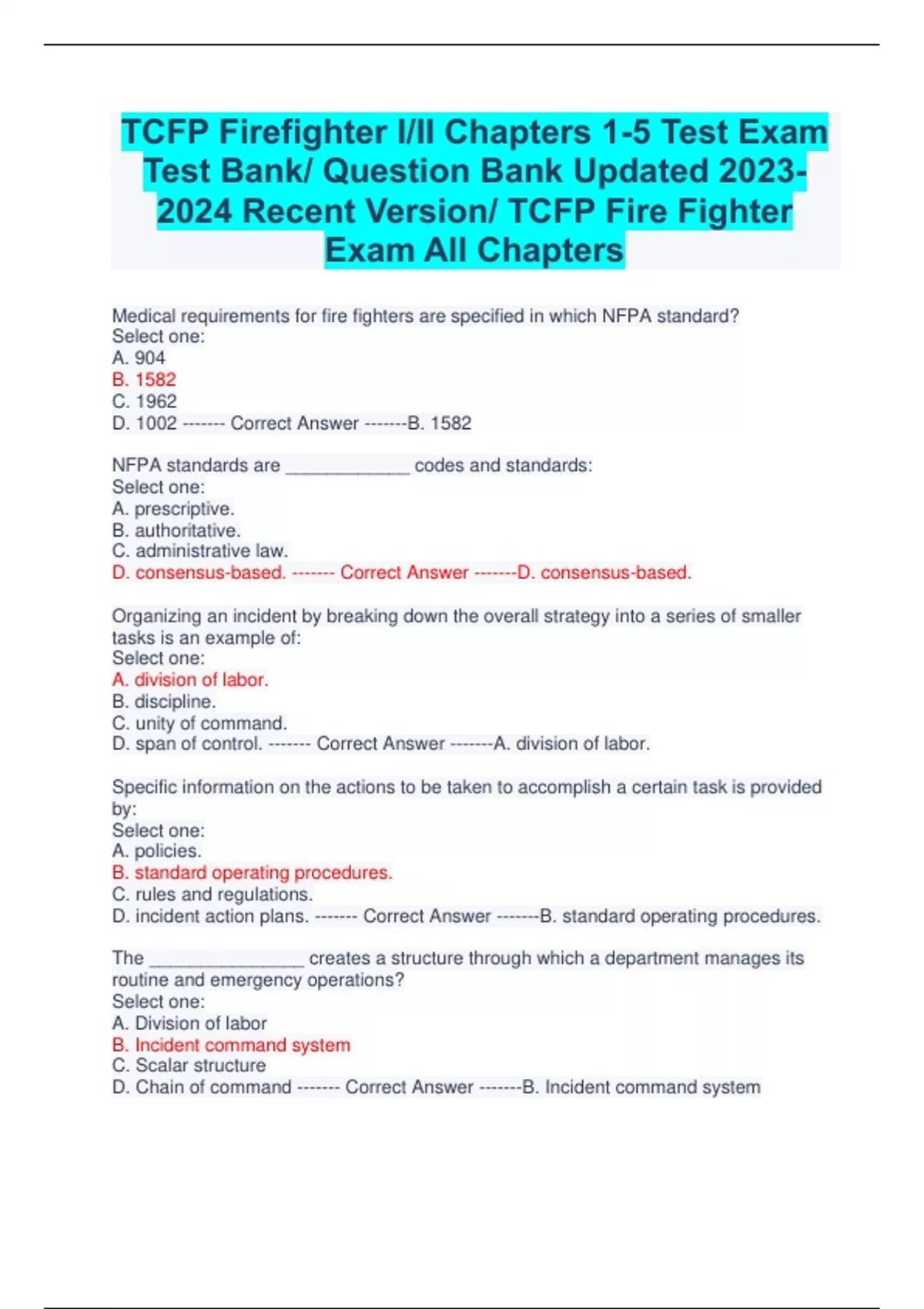 TCFP Firefighter I/II Chapters 1-5 Test Exam Test Bank/ Question Bank Updated 2023-2024 Recent Version/ TCFP Fire Fighter Exam All Chapters

Medical requirements for fire fighters are specified in which NFPA standard?
Select one:
A. 904
B. 1582
C. 1962
D. 1002 ------- Correct Answer -------B. 1582

NFPA standards are _____________ codes and standards:
Select one:
A. prescriptive.
B. authoritative.
C. administrative law.
D. consensus-based. ------- Correct Answer -------D. consensus-based.

Organizing an incident by breaking down the overall strategy into a series of smaller tasks is an example of:
Select one:
A. division of labor.
B. discipline.
C. unity of command.
D. span of control. ------- Correct Answer -------A. division of labor.

Specific information on the actions to be taken to accomplish a certain task is provided by:
Select one:
A. policies.
B. standard operating procedures.
C. rules and regulations.
D. incident action plans. ------- Correct Answer -------B. standard operating procedures.

The ________________ creates a structure through which a department manages its routine and emergency operations?
Select one:
A. Division of labor
B. Incident command system
C. Scalar structure
D. Chain of command ------- Correct Answer -------B. Incident command system